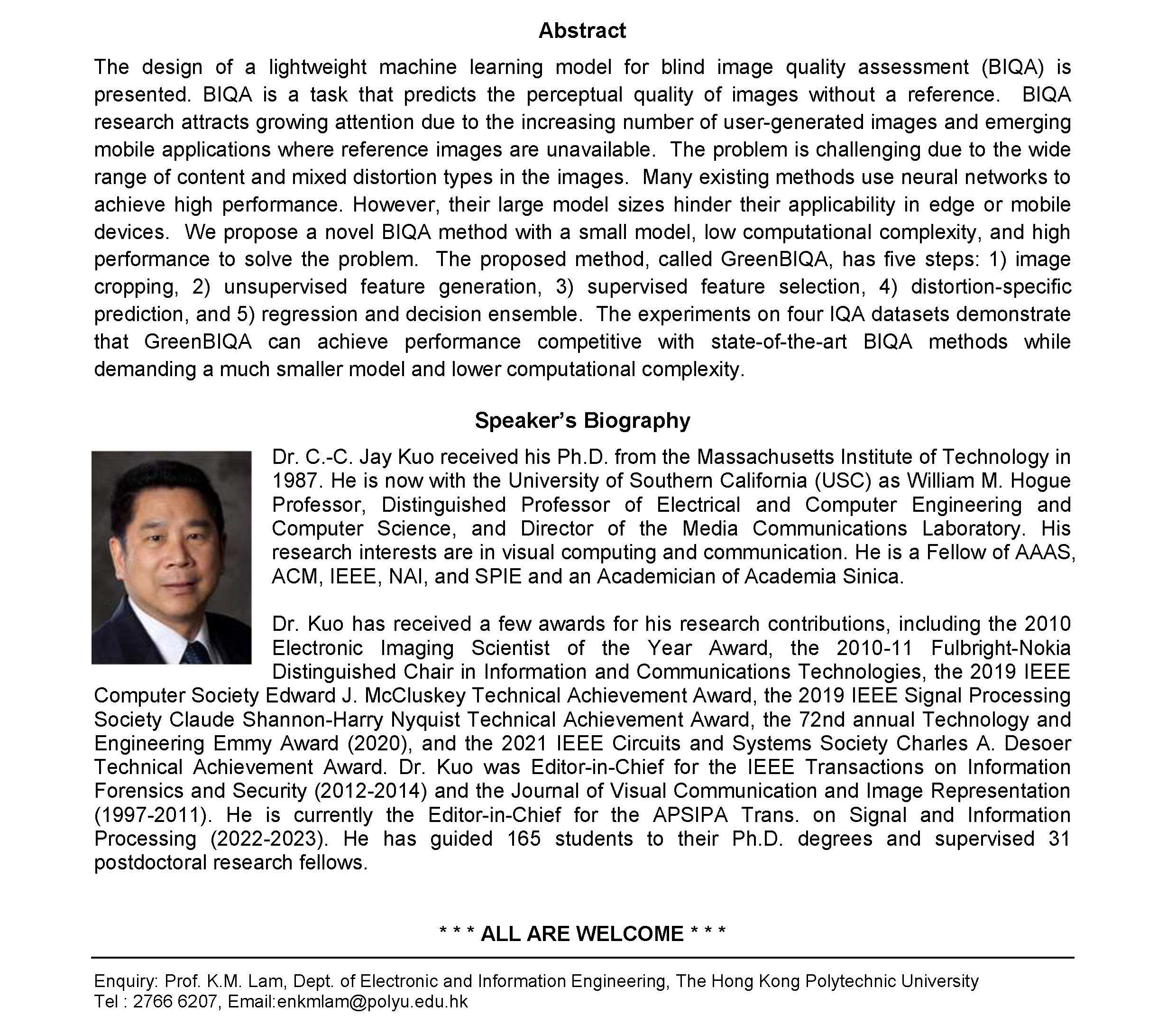 Abstract

The design of a lightweight machine learning model for blind image quality assessment (BIQA) is presented. BIQA is a task that predicts the perceptual quality of images without a reference. BIQA research attracts growing attention due to the increasing number of user-generated images and emerging mobile applications where reference images are unavailable. The problem is challenging due to the wide range of content and mixed distortion types in the images. Many existing methods use neural networks to achieve high performance. However, their large model sizes hinder their applicability in edge or mobile devices. We propose a novel BIQA method with a small model, low computational complexity, and high performance to solve the problem. The proposed method, called GreenBIQA, has five steps: 1) image cropping, 2) unsupervised feature generation, 3) supervised feature selection, 4) distortion-specific prediction, and 5) regression and decision ensemble. The experiments on four IQA datasets demonstrate that GreenBIQA can achieve performance competitive with state-of-the-art BIQA methods while demanding a much smaller model and lower computational complexity.

Speaker's Biography

Dr. C.-C. Jay Kuo received his Ph.D. from the Massachusetts Institute of Technology in 1987. He is now with the University of Southern California (USC) as William M. Hogue Professor, Distinguished Professor of Electrical and Computer Engineering and Computer Science, and Director of the Media Communications Laboratory. His research interests are in visual computing and communication. He is a Fellow of AAAS, ACM, IEEE, NAI, and SPIE and an Academician of Academia Sinica.

Dr. Kuo has received a few awards for his research contributions, including the 2010 Electronic Imaging Scientist of the Year Award, the 2010-11 Fulbright-Nokia Distinguished Chair in Information and Communications Technologies, the 2019 IEEE Computer Society Edward J. McCluskey Technical Achievement Award, the 2019 IEEE Signal Processing Society Claude Shannon-Harry Nyquist Technical Achievement Award, the 72nd annual Technology and Engineering Emmy Award (2020), and the 2021 IEEE Circuits and Systems Society Charles A. Desoer Technical Achievement Award. Dr. Kuo was Editor-in-Chief for the IEEE Transactions on Information Forensics and Security (2012-2014) and the Journal of Visual Communication and Image Representation (1997-2011). He is currently the Editor-in-Chief for the APSIPA Trans. on Signal and Information Processing (2022-2023). He has guided 165 students to their Ph.D. degrees and supervised 31 postdoctoral research fellows.

* * * ALL ARE WELCOME * * *

Enquiry: Prof. K.M. Lam, Dept. of Electronic and Information Engineering, The Hong Kong Polytechnic University
Tel : 2766 6207, Email:enkmlam@polyu.edu.hk